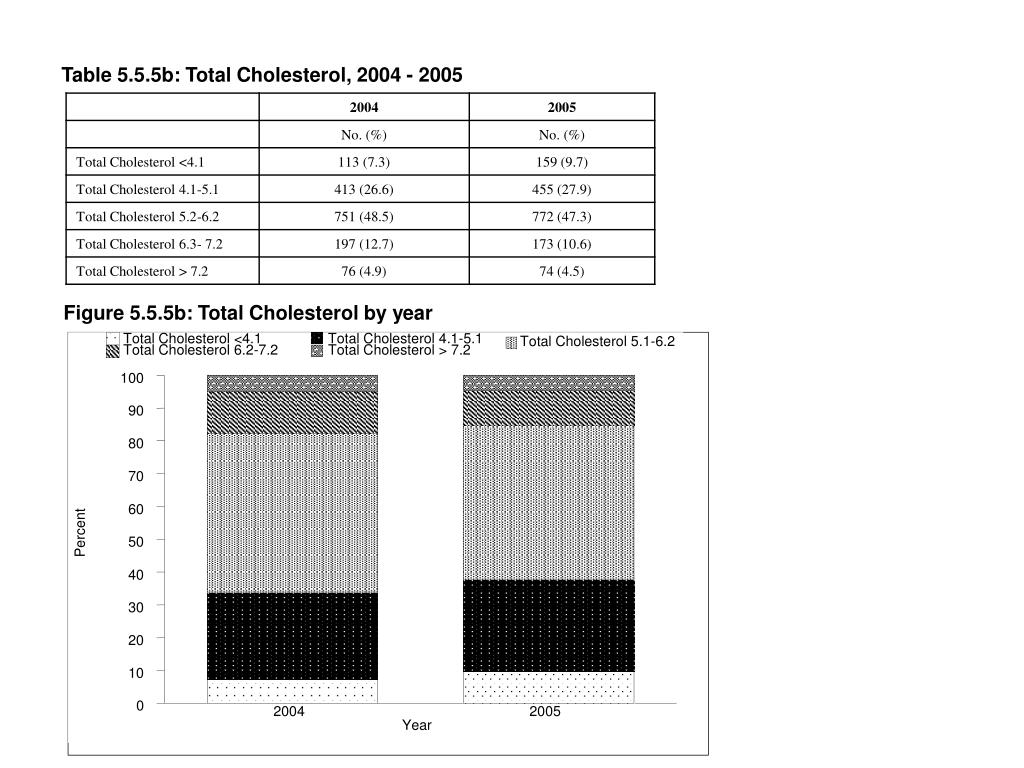 Table 5.5.5b: Total Cholesterol, 2004 - 2005

| | 2004 | 2005 |
|---|---|---|
| | No. (%) | No. (%) |
| Total Cholesterol <4.1 | 113 (7.3) | 159 (9.7) |
| Total Cholesterol 4.1-5.1 | 413 (26.6) | 455 (27.9) |
| Total Cholesterol 5.2-6.2 | 751 (48.5) | 772 (47.3) |
| Total Cholesterol 6.3- 7.2 | 197 (12.7) | 173 (10.6) |
| Total Cholesterol > 7.2 | 76 (4.9) | 74 (4.5) |

Figure 5.5.5b: Total Cholesterol by year

Total Cholesterol <4.1
Total Cholesterol 4.1-5.1
Total Cholesterol 5.1-6.2
Total Cholesterol 6.2-7.2
Total Cholesterol > 7.2

100
90
80
70
60
50
40
30
20
10
0

Percent

2004
2005
Year